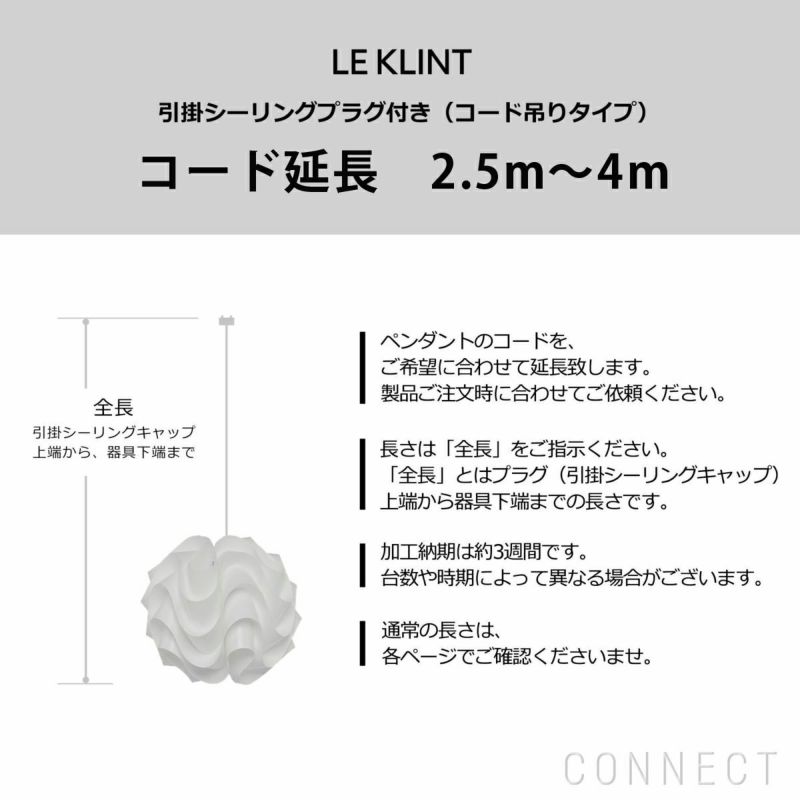 LE KLINT

引掛シーリングプラグ付き（コード吊りタイプ）

コード延長　2.5m〜4m

全長
引掛シーリングキャップ
上端から、器具下端まで

ペンダントのコードを、
ご希望に合わせて延長致します。
製品ご注文時に合わせてご依頼ください。

長さは「全長」をご指示ください。
「全長」とはプラグ（引掛シーリングキャップ）
上端から器具下端までの長さです。

加工納期は約3週間です。
台数や時期によって異なる場合がございます。

通常の長さは、
各ページでご確認くださいませ。

CONNECT